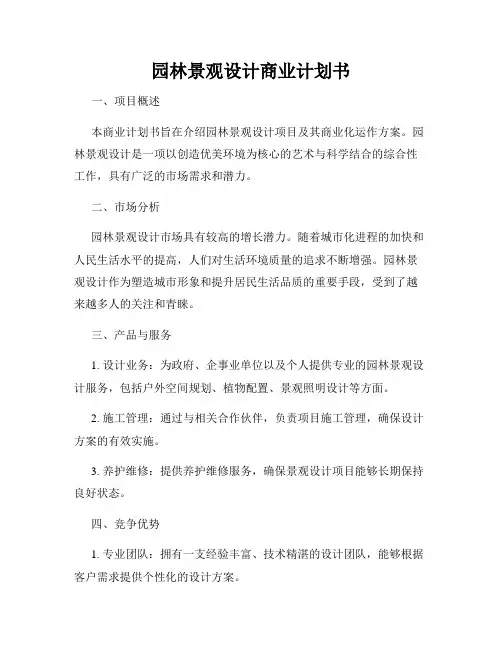 园林景观设计商业计划书

一、项目概述

本商业计划书旨在介绍园林景观设计项目及其商业化运作方案。园林景观设计是一项以创造优美环境为核心的艺术与科学结合的综合性工作，具有广泛的市场需求和潜力。

二、市场分析

园林景观设计市场具有较高的增长潜力。随着城市化进程的加快和人民生活水平的提高，人们对生活环境质量的追求不断增强。园林景观设计作为塑造城市形象和提升居民生活品质的重要手段，受到了越来越多人的关注和青睐。

三、产品与服务

1. 设计业务：为政府、企事业单位以及个人提供专业的园林景观设计服务，包括户外空间规划、植物配置、景观照明设计等方面。

2. 施工管理：通过与相关合作伙伴，负责项目施工管理，确保设计方案的有效实施。

3. 养护维修：提供养护维修服务，确保景观设计项目能够长期保持良好状态。

四、竞争优势

1. 专业团队：拥有一支经验丰富、技术精湛的设计团队，能够根据客户需求提供个性化的设计方案。